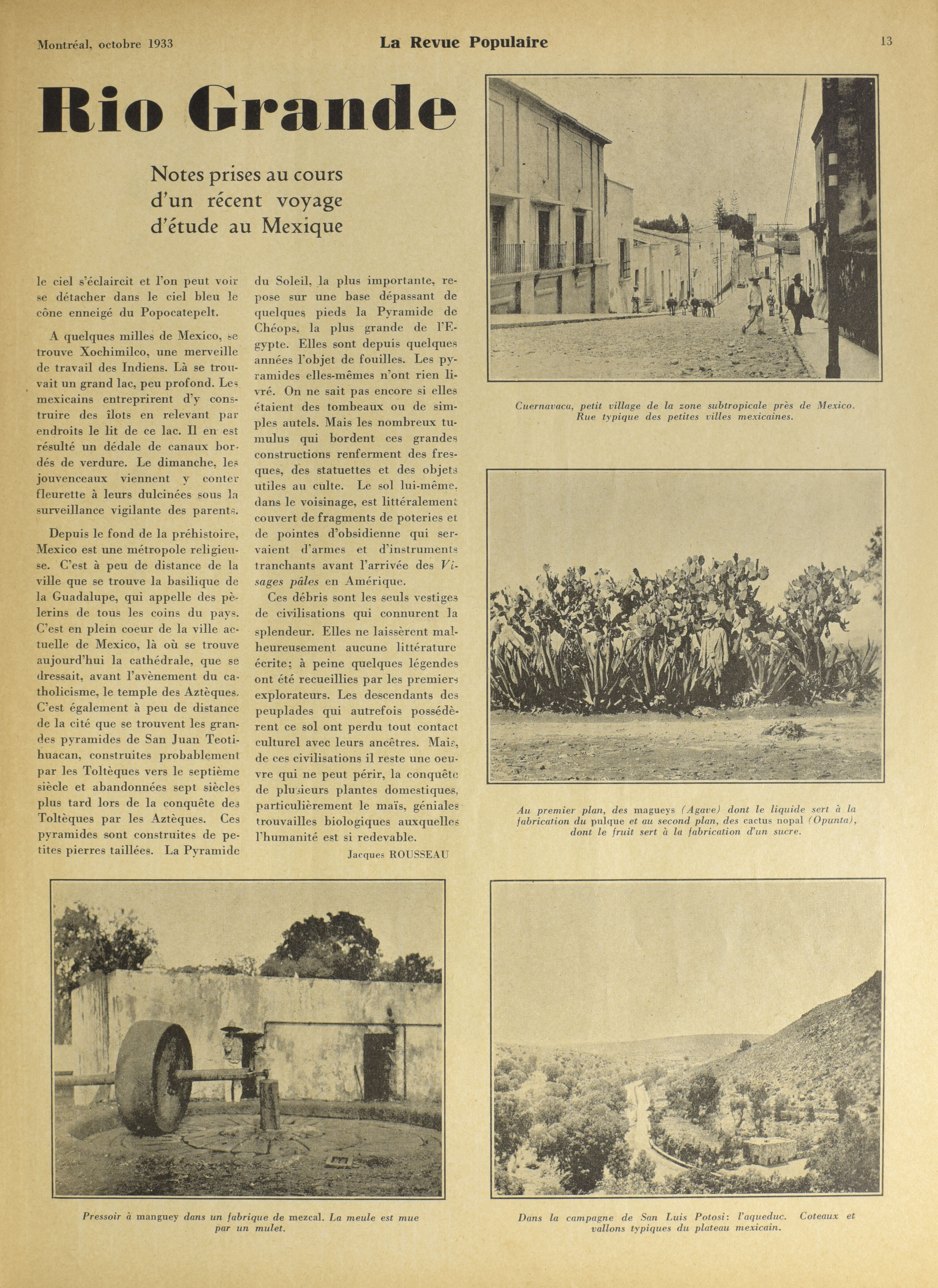 Montréal, octobre 1933 La Revue Populaire 13

Rio Grande

Notes prises au cours d'un récent voyage d'étude au Mexique

le ciel s'éclaircit et l'on peut voir se détacher dans le ciel bleu le cône enneigé du Popocatepelt.

A quelques milles de Mexico, se trouve Xochimilco, une merveille de travail des Indiens. Là se trouvait un grand lac, peu profond. Les mexicains entreprirent d'y construire des îlots en relevant par endroits le lit de ce lac. Il en est résulté un dédale de canaux bordés de verdure. Le dimanche, les jouvenceaux viennent y conter fleurette à leurs dulcinées sous la surveillance vigilante des parents.

Depuis le fond de la préhistoire, Mexico est une métropole religieuse. C'est à peu de distance de la ville que se trouve la basilique de la Guadalupe, qui appelle des pèlerins de tous les coins du pays. C'est en plein coeur de la ville actuelle de Mexico, là où se trouve aujourd'hui la cathédrale, que se dressait, avant l'avènement du catholicisme, le temple des Aztèques. C'est également à peu de distance de la cité que se trouvent les grandes pyramides de San Juan Teotihuacan, construites probablement par les Toltèques vers le septième siècle et abandonnées sept siècles plus tard lors de la conquête des Toltèques par les Aztèques. Ces pyramides sont construites de petites pierres taillées. La Pyramide du Soleil, la plus importante, repose sur une base dépassant de quelques pieds la Pyramide de Chéops, la plus grande de l'Egypte. Elles sont depuis quelques années l'objet de fouilles. Les pyramides elles-mêmes n'ont rien livré. On ne sait pas encore si elles étaient des tombeaux ou de simples autels. Mais les nombreux tumulus qui bordent ces grandes constructions renferment des fresques, des statuettes et des objets utiles au culte. Le sol lui-même, dans le voisinage, est littéralement couvert de fragments de poteries et de pointes d'obsidienne qui servaient d'armes et d'instruments tranchants avant l'arrivée des Visages pâles en Amérique.

Ces débris sont les seuls vestiges de civilisations qui connurent la splendeur. Elles ne laissèrent malheureusement aucune littérature écrite; à peine quelques légendes ont été recueillies par les premiers explorateurs. Les descendants des peuplades qui autrefois possédèrent ce sol ont perdu tout contact culturel avec leurs ancêtres. Mais, de ces civilisations il reste une oeuvre qui ne peut périr, la conquête de plusieurs plantes domestiques, particulièrement le maïs, géniales trouvailles biologiques auxquelles l'humanité est si redevable.

Jacques ROUSSEAU

Cuernavaca, petit village de la zone subtropicale près de Mexico. Rue typique des petites villes mexicaines.

Au premier plan, des magueys (Agave) dont le liquide sert à la fabrication du pulque et au second plan, des cactus nopal (Opunta), dont le fruit sert à la fabrication d'un sucre.

Pressoir à manguey dans un fabrique de mezcal. La meule est mue par un mulet.

Dans la campagne de San Luis Potosi: l'aqueduc. Coteaux et vallons typiques du plateau mexicain.